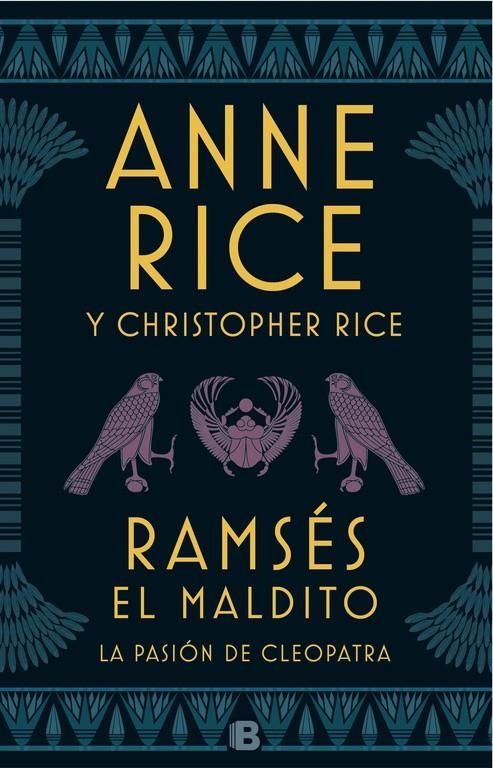 ANNE RICE
Y CHRISTOPHER RICE

RAMSÉS
EL MALDITO
LA PASIÓN DE CLEOPATRA

B